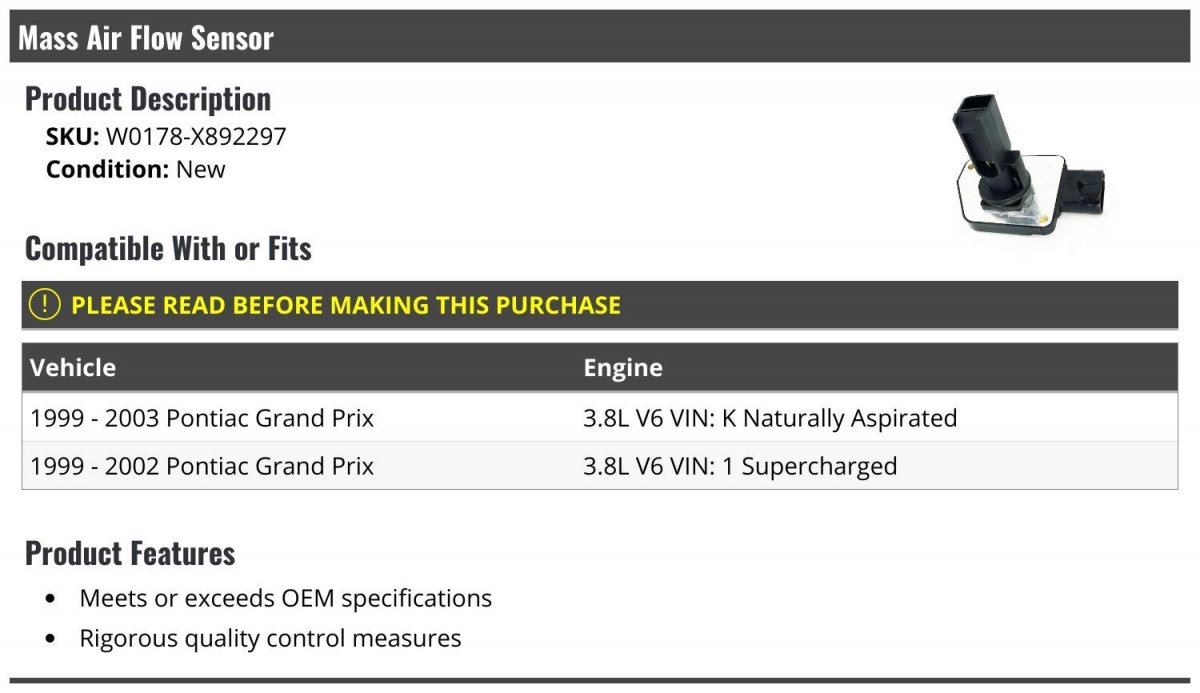 Mass Air Flow Sensor

Product Description

SKU: W0178-X892297
Condition: New

Compatible With or Fits

! PLEASE READ BEFORE MAKING THIS PURCHASE

| Vehicle | Engine |
|---|---|
| 1999 - 2003 Pontiac Grand Prix | 3.8L V6 VIN: K Naturally Aspirated |
| 1999 - 2002 Pontiac Grand Prix | 3.8L V6 VIN: 1 Supercharged |

Product Features

• Meets or exceeds OEM specifications
• Rigorous quality control measures